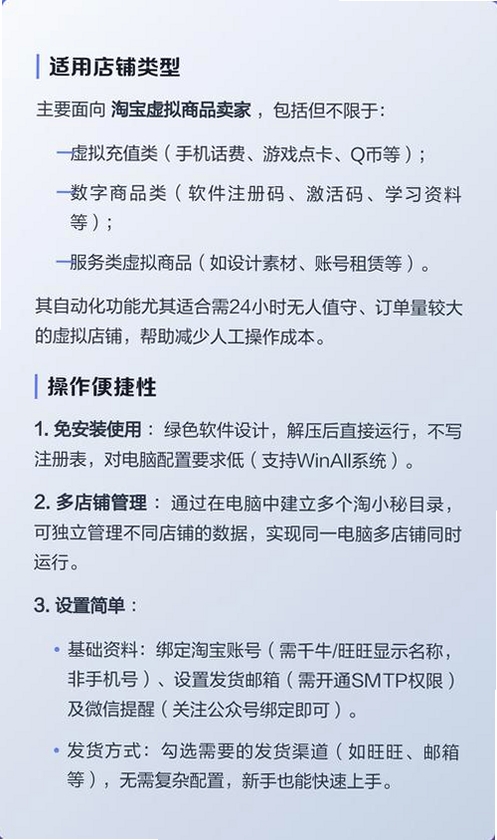 适用店铺类型

主要面向 淘宝虚拟商品卖家，包括但不限于：

—虚拟充值类（手机话费、游戏点卡、Q币等）；

—数字商品类（软件注册码、激活码、学习资料等）；

—服务类虚拟商品（如设计素材、账号租赁等）。

其自动化功能尤其适合需24小时无人值守、订单量较大的虚拟店铺，帮助减少人工操作成本。

操作便捷性

1. 免安装使用：绿色软件设计，解压后直接运行，不写注册表，对电脑配置要求低（支持WinAll系统）。

2. 多店铺管理：通过在电脑中建立多个淘小秘目录，可独立管理不同店铺的数据，实现同一电脑多店铺同时运行。

3. 设置简单：

• 基础资料：绑定淘宝账号（需千牛/旺旺显示名称，非手机号）、设置发货邮箱（需开通SMTP权限）及微信提醒（关注公众号绑定即可）。

• 发货方式：勾选需要的发货渠道（如旺旺、邮箱等），无需复杂配置，新手也能快速上手。